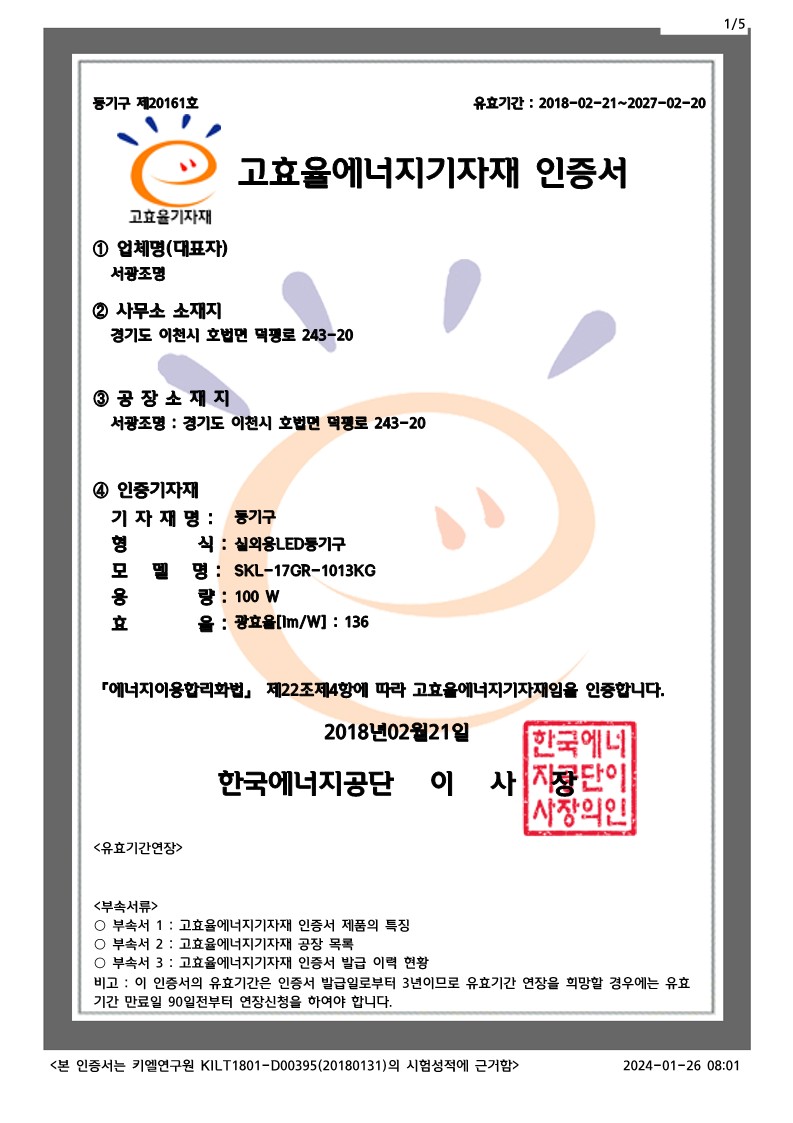 1/5

등기구 제20161호

유효기간 : 2018-02-21~2027-02-20

고효율기자재

고효율에너지기자재 인증서

① 업체명(대표자)
서광조명

② 사무소 소재지
경기도 이천시 호법면 덕평로 243-20

③ 공 장 소 재 지
서광조명 : 경기도 이천시 호법면 덕평로 243-20

④ 인증기자재
기 자 재 명 : 등기구
형 식 : 실외용LED등기구
모 델 명 : SKL-17GR-1013KG
용 량 : 100 W
효 율 : 광효율[lm/W] : 136

『에너지이용합리화법』 제22조제4항에 따라 고효율에너지기자재임을 인증합니다.

2018년02월21일

한국에너지공단 이 사 장

한국에너지공단이사장의인

<유효기간연장>

<부속서류>
○ 부속서 1 : 고효율에너지기자재 인증서 제품의 특징
○ 부속서 2 : 고효율에너지기자재 공장 목록
○ 부속서 3 : 고효율에너지기자재 인증서 발급 이력 현황
비고 : 이 인증서의 유효기간은 인증서 발급일로부터 3년이므로 유효기간 연장을 희망할 경우에는 유효기간 만료일 90일전부터 연장신청을 하여야 합니다.

<본 인증서는 키엘연구원 KILT1801-D00395(20180131)의 시험성적에 근거함>

2024-01-26 08:01